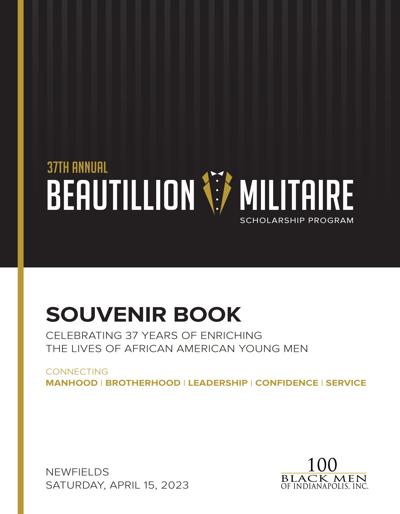 37TH ANNUAL
BEAUTILLION MILITAIRE
SCHOLARSHIP PROGRAM

SOUVENIR BOOK

CELEBRATING 37 YEARS OF ENRICHING THE LIVES OF AFRICAN AMERICAN YOUNG MEN

CONNECTING
MANHOOD | BROTHERHOOD | LEADERSHIP | CONFIDENCE | SERVICE

NEWFIELDS
SATURDAY, APRIL 15, 2023

100
BLACK MEN
OF INDIANAPOLIS, INC.